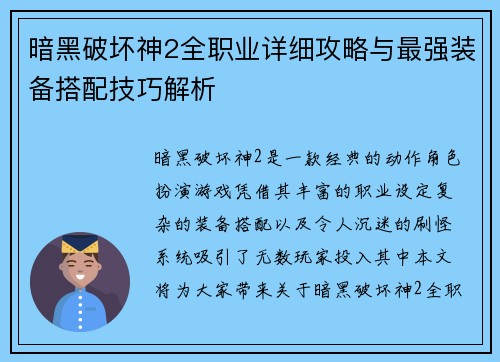 暗黑破坏神2全职业详细攻略与最强装备搭配技巧解析

暗黑破坏神2是一款经典的动作角色扮演游戏凭借其丰富的职业设定复杂的装备搭配以及令人沉迷的刷怪系统吸引了无数玩家投入其中本文将为大家带来关于暗黑破坏神2全职